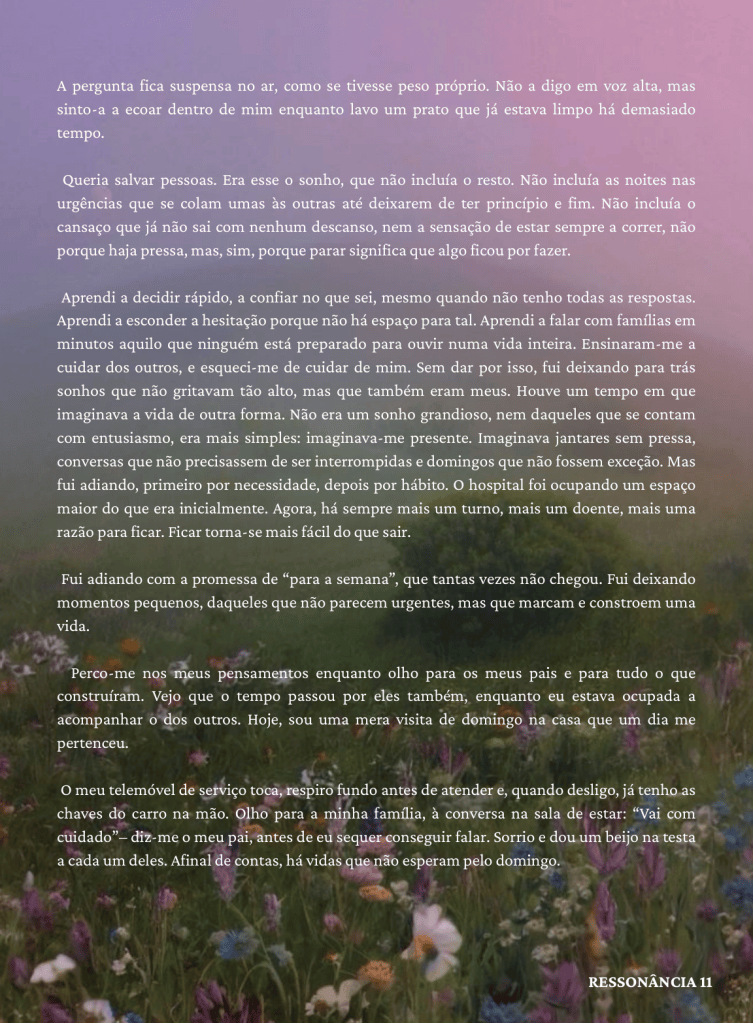 A pergunta fica suspensa no ar, como se tivesse peso próprio. Não a digo em voz alta, mas sinto-a a ecoar dentro de mim enquanto lavo um prato que já estava limpo há demasiado tempo.

Queria salvar pessoas. Era esse o sonho, que não incluía o resto. Não incluía as noites nas urgências que se colam umas às outras até deixarem de ter princípio e fim. Não incluía o cansaço que já não sai com nenhum descanso, nem a sensação de estar sempre a correr, não porque haja pressa, mas, sim, porque parar significa que algo ficou por fazer.

Aprendi a decidir rápido, a confiar no que sei, mesmo quando não tenho todas as respostas. Aprendi a esconder a hesitação porque não há espaço para tal. Aprendi a falar com famílias em minutos aquilo que ninguém está preparado para ouvir numa vida inteira. Ensinaram-me a cuidar dos outros, e esqueci-me de cuidar de mim. Sem dar por isso, fui deixando para trás sonhos que não gritavam tão alto, mas que também eram meus. Houve um tempo em que imaginava a vida de outra forma. Não era um sonho grandioso, nem daqueles que se contam com entusiasmo, era mais simples: imaginava-me presente. Imaginava jantares sem pressa, conversas que não precisassem de ser interrompidas e domingos que não fossem exceção. Mas fui adiando, primeiro por necessidade, depois por hábito. O hospital foi ocupando um espaço maior do que era inicialmente. Agora, há sempre mais um turno, mais um doente, mais uma razão para ficar. Ficar torna-se mais fácil do que sair.

Fui adiando com a promessa de "para a semana", que tantas vezes não chegou. Fui deixando momentos pequenos, daqueles que não parecem urgentes, mas que marcam e constroem uma vida.

Perco-me nos meus pensamentos enquanto olho para os meus pais e para tudo o que construíram. Vejo que o tempo passou por eles também, enquanto eu estava ocupada a acompanhar o dos outros. Hoje, sou uma mera visita de domingo na casa que um dia me pertenceu.

O meu telemóvel de serviço toca, respiro fundo antes de atender e, quando desligo, já tenho as chaves do carro na mão. Olho para a minha família, à conversa na sala de estar: "Vai com cuidado" – diz-me o meu pai, antes de eu sequer conseguir falar. Sorrio e dou um beijo na testa a cada um deles. Afinal de contas, há vidas que não esperam pelo domingo.

RESSONÂNCIA 11